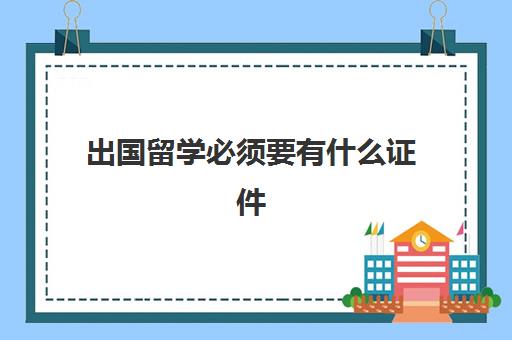 出国留学必须要有什么证件